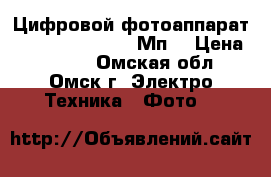 Цифровой фотоаппарат
Мп Цена
Омская обл
Омск г Электро
Техника Фото

http://Объявлений.сайт